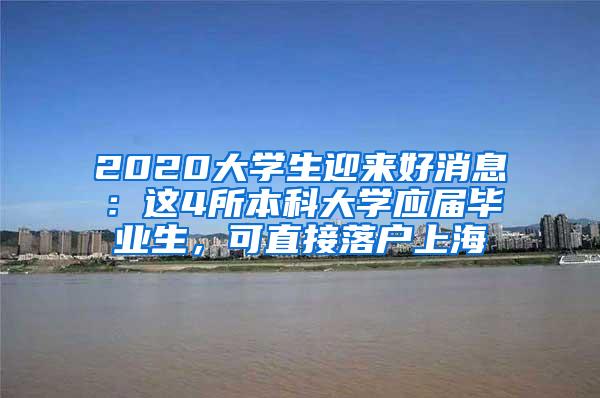 2020大学生迎来好消息：这4所本科大学应届毕业生，可直接落户上海